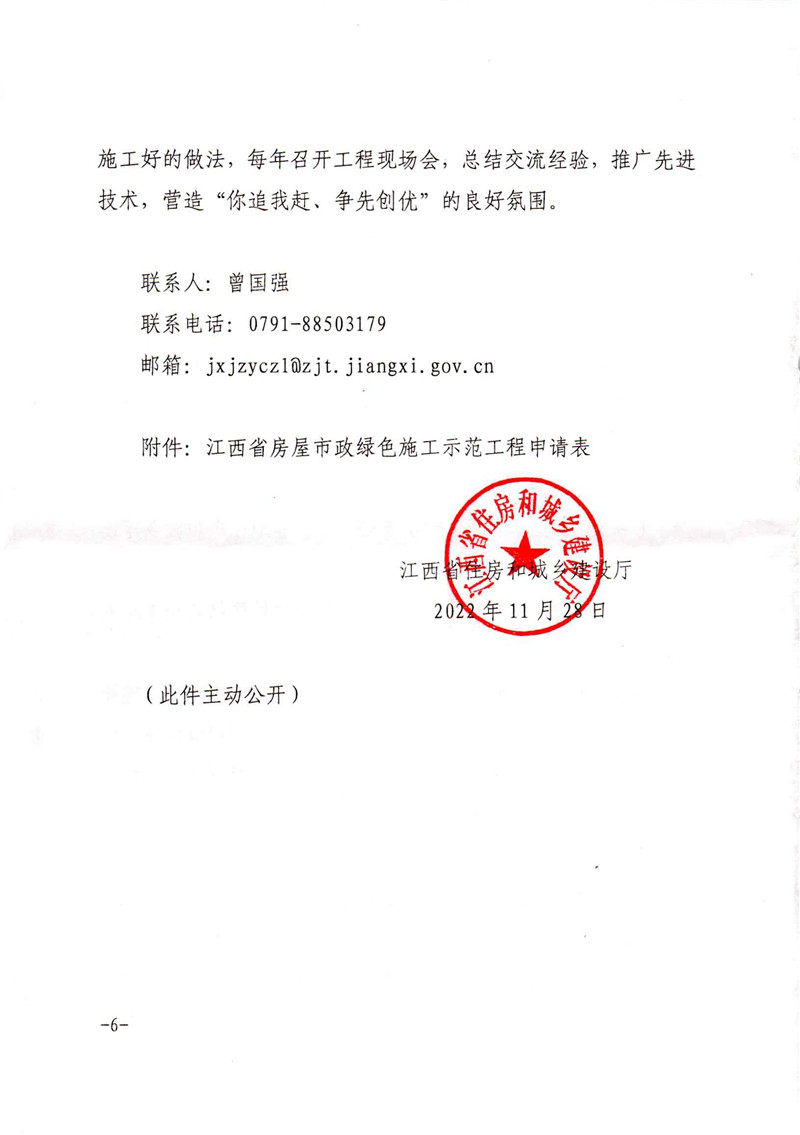 施工好的做法，每年召开工程现场会，总结交流经验，推广先进技术，营造“你追我赶、争先创优”的良好氛围。

联系人：曾国强

联系电话：0791-88503179

邮箱：jxjzyczl@zjt.jiangxi.gov.cn

附件：江西省房屋市政绿色施工示范工程申请表

江西省住房和城乡建设厅

江西省住房和城乡建设厅

2022年11月28日

（此件主动公开）

-6-